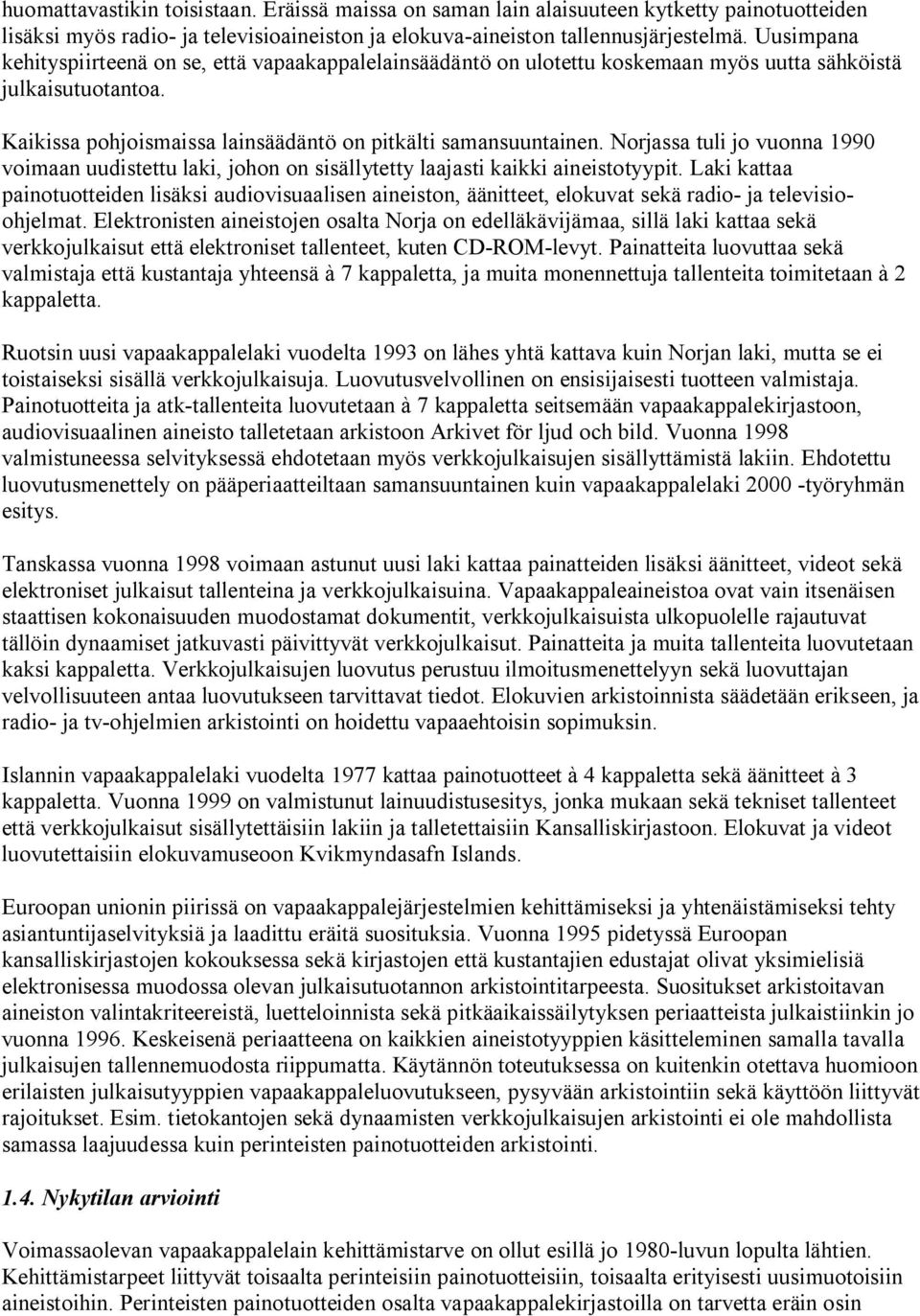 huomattavastikin toisistaan. Eräissä maissa on saman lain alaisuuteen kytketty painotuotteiden lisäksi myös radio- ja televisioaineiston ja elokuva-aineiston tallennusjärjestelmä. Uusimpana kehityspiirteenä on se, että vapaakappalelainsäädäntö on ulotettu koskemaan myös uutta sähköistä julkaisutuotantoa.

Kaikissa pohjoismaissa lainsäädäntö on pitkälti samansuuntainen. Norjassa tuli jo vuonna 1990 voimaan uudistettu laki, johon on sisällytetty laajasti kaikki aineistotyypit. Laki kattaa painotuotteiden lisäksi audiovisuaalisen aineiston, äänitteet, elokuvat sekä radio- ja televisio-ohjelmat. Elektronisten aineistojen osalta Norja on edelläkävijämaa, sillä laki kattaa sekä verkkojulkaisut että elektroniset tallenteet, kuten CD-ROM-levyt. Painatteita luovuttaa sekä valmistaja että kustantaja yhteensä à 7 kappaletta, ja muita monennettuja tallenteita toimitetaan à 2 kappaletta.

Ruotsin uusi vapaakappalelaki vuodelta 1993 on lähes yhtä kattava kuin Norjan laki, mutta se ei toistaiseksi sisällä verkkojulkaisuja. Luovutusvelvollinen on ensisijaisesti tuotteen valmistaja. Painotuotteita ja atk-tallenteita luovutetaan à 7 kappaletta seitsemään vapaakappalekirjastoon, audiovisuaalinen aineisto talletetaan arkistoon Arkivet för ljud och bild. Vuonna 1998 valmistuneessa selvityksessä ehdotetaan myös verkkojulkaisujen sisällyttämistä lakiin. Ehdotettu luovutusmenettely on pääperiaatteiltaan samansuuntainen kuin vapaakappalelaki 2000 -työryhmän esitys.

Tanskassa vuonna 1998 voimaan astunut uusi laki kattaa painatteiden lisäksi äänitteet, videot sekä elektroniset julkaisut tallenteina ja verkkojulkaisuina. Vapaakappaleaineistoa ovat vain itsenäisen staattisen kokonaisuuden muodostamat dokumentit, verkkojulkaisuista ulkopuolelle rajautuvat tällöin dynaamiset jatkuvasti päivittyvät verkkojulkaisut. Painatteita ja muita tallenteita luovutetaan kaksi kappaletta. Verkkojulkaisujen luovutus perustuu ilmoitusmenettelyyn sekä luovuttajan velvollisuuteen antaa luovutukseen tarvittavat tiedot. Elokuvien arkistoinnista säädetään erikseen, ja radio- ja tv-ohjelmien arkistointi on hoidettu vapaaehtoisin sopimuksin.

Islannin vapaakappalelaki vuodelta 1977 kattaa painotuotteet à 4 kappaletta sekä äänitteet à 3 kappaletta. Vuonna 1999 on valmistunut lainuudistusesitys, jonka mukaan sekä tekniset tallenteet että verkkojulkaisut sisällytettäisiin lakiin ja talletettaisiin Kansalliskirjastoon. Elokuvat ja videot luovutettaisiin elokuvamuseoon Kvikmyndasafn Islands.

Euroopan unionin piirissä on vapaakappalejärjestelmien kehittämiseksi ja yhtenäistämiseksi tehty asiantuntijaselvityksiä ja laadittu eräitä suosituksia. Vuonna 1995 pidetyssä Euroopan kansalliskirjastojen kokouksessa sekä kirjastojen että kustantajien edustajat olivat yksimielisiä elektronisessa muodossa olevan julkaisutuotannon arkistointitarpeesta. Suositukset arkistoitavan aineiston valintakriteereistä, luetteloinnista sekä pitkäaikaissäilytyksen periaatteista julkaistiinkin jo vuonna 1996. Keskeisenä periaatteena on kaikkien aineistotyyppien käsitteleminen samalla tavalla julkaisujen tallennemuodosta riippumatta. Käytännön toteutuksessa on kuitenkin otettava huomioon erilaisten julkaisutyyppien vapaakappaleluovutukseen, pysyvään arkistointiin sekä käyttöön liittyvät rajoitukset. Esim. tietokantojen sekä dynaamisten verkkojulkaisujen arkistointi ei ole mahdollista samassa laajuudessa kuin perinteisten painotuotteiden arkistointi.

1.4. Nykytilan arviointi

Voimassaolevan vapaakappalelain kehittämistarve on ollut esillä jo 1980-luvun lopulta lähtien. Kehittämistarpeet liittyvät toisaalta perinteisiin painotuotteisiin, toisaalta erityisesti uusimuotoisiin aineistoihin. Perinteisten painotuotteiden osalta vapaakappalekirjastoilla on tarvetta eräin osin